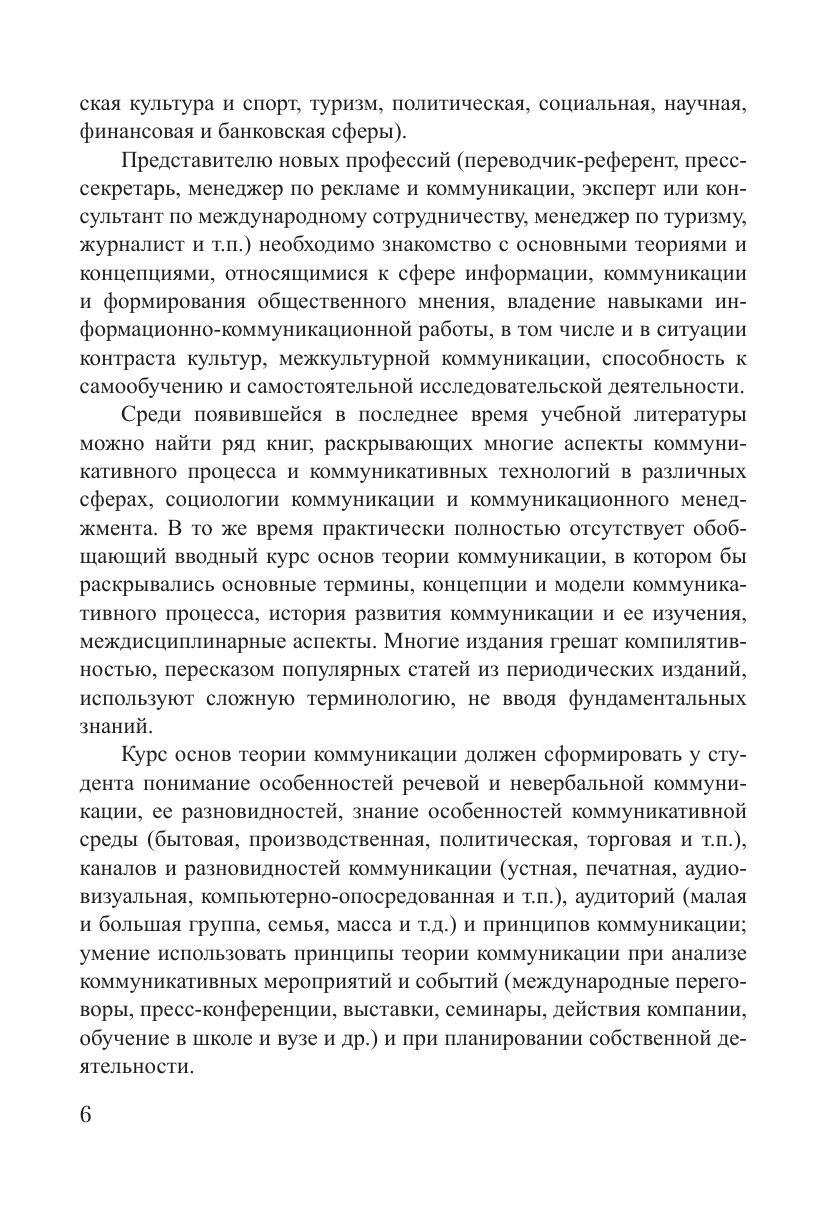 ская культура и спорт, туризм, политическая, социальная, научная, финансовая и банковская сферы).

Представителю новых профессий (переводчик-референт, пресс-секретарь, менеджер по рекламе и коммуникации, эксперт или консультант по международному сотрудничеству, менеджер по туризму, журналист и т.п.) необходимо знакомство с основными теориями и концепциями, относящимися к сфере информации, коммуникации и формирования общественного мнения, владение навыками информационно-коммуникационной работы, в том числе и в ситуации контраста культур, межкультурной коммуникации, способность к самообучению и самостоятельной исследовательской деятельности.

Среди появившейся в последнее время учебной литературы можно найти ряд книг, раскрывающих многие аспекты коммуникативного процесса и коммуникативных технологий в различных сферах, социологии коммуникации и коммуникационного менеджмента. В то же время практически полностью отсутствует обобщающий вводный курс основ теории коммуникации, в котором бы раскрывались основные термины, концепции и модели коммуникативного процесса, история развития коммуникации и ее изучения, междисциплинарные аспекты. Многие издания грешат компилятивностью, пересказом популярных статей из периодических изданий, используют сложную терминологию, не вводя фундаментальных знаний.

Курс основ теории коммуникации должен сформировать у студента понимание особенностей речевой и невербальной коммуникации, ее разновидностей, знание особенностей коммуникативной среды (бытовая, производственная, политическая, торговая и т.п.), каналов и разновидностей коммуникации (устная, печатная, аудиовизуальная, компьютерно-опосредованная и т.п.), аудиторий (малая и большая группа, семья, масса и т.д.) и принципов коммуникации; умение использовать принципы теории коммуникации при анализе коммуникативных мероприятий и событий (международные переговоры, пресс-конференции, выставки, семинары, действия компании, обучение в школе и вузе и др.) и при планировании собственной деятельности.

6